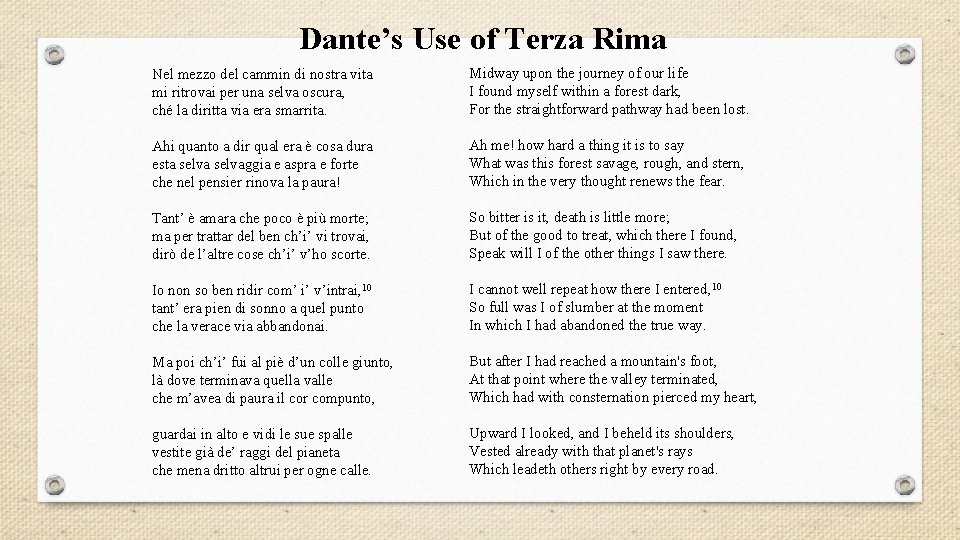 Dante's Use of Terza Rima

Nel mezzo del cammin di nostra vita
mi ritrovai per una selva oscura,
ché la diritta via era smarrita.

Ahi quanto a dir qual era è cosa dura
esta selva selvaggia e aspra e forte
che nel pensier rinova la paura!

Tant' è amara che poco è più morte;
ma per trattar del ben ch'i' vi trovai,
dirò de l'altre cose ch'i' v'ho scorte.

Io non so ben ridir com' i' v'intrai,$^{10}$
tant' era pien di sonno a quel punto
che la verace via abbandonai.

Ma poi ch'i' fui al piè d'un colle giunto,
là dove terminava quella valle
che m'avea di paura il cor compunto,

guardai in alto e vidi le sue spalle
vestite già de' raggi del pianeta
che mena dritto altrui per ogne calle.

Midway upon the journey of our life
I found myself within a forest dark,
For the straightforward pathway had been lost.

Ah me! how hard a thing it is to say
What was this forest savage, rough, and stern,
Which in the very thought renews the fear.

So bitter is it, death is little more;
But of the good to treat, which there I found,
Speak will I of the other things I saw there.

I cannot well repeat how there I entered,$^{10}$
So full was I of slumber at the moment
In which I had abandoned the true way.

But after I had reached a mountain's foot,
At that point where the valley terminated,
Which had with consternation pierced my heart,

Upward I looked, and I beheld its shoulders,
Vested already with that planet's rays
Which leadeth others right by every road.